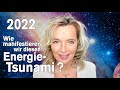 2022

Wie manifestieren wir diesen Energie-Tsunami ?